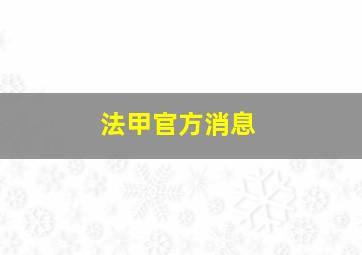 法甲官方消息